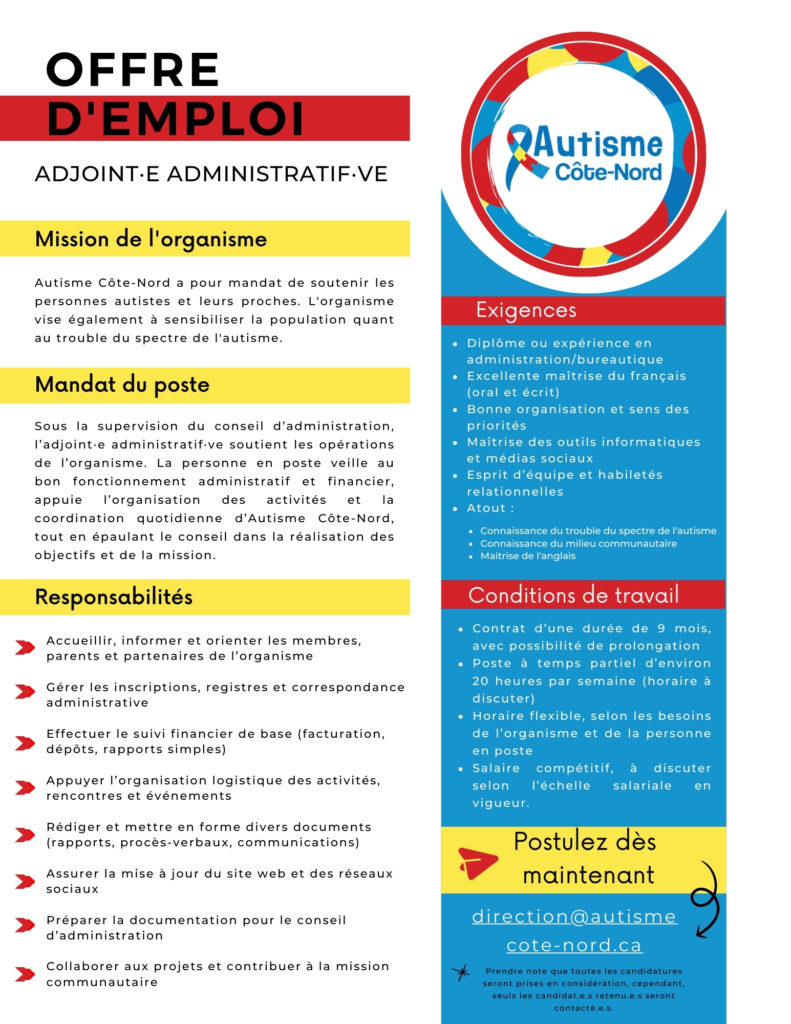 OFFRE
D'EMPLOI

ADJOINT·E ADMINISTRATIF·VE

Mission de l'organisme

Autisme Côte-Nord a pour mandat de soutenir les personnes autistes et leurs proches. L'organisme vise également à sensibiliser la population quant au trouble du spectre de l'autisme.

Mandat du poste

Sous la supervision du conseil d'administration, l'adjoint·e administratif·ve soutient les opérations de l'organisme. La personne en poste veille au bon fonctionnement administratif et financier, appuie l'organisation des activités et la coordination quotidienne d'Autisme Côte-Nord, tout en épaulant le conseil dans la réalisation des objectifs et de la mission.

Responsabilités

Accueillir, informer et orienter les membres, parents et partenaires de l'organisme

Gérer les inscriptions, registres et correspondance administrative

Effectuer le suivi financier de base (facturation, dépôts, rapports simples)

Appuyer l'organisation logistique des activités, rencontres et événements

Rédiger et mettre en forme divers documents (rapports, procès-verbaux, communications)

Assurer la mise à jour du site web et des réseaux sociaux

Préparer la documentation pour le conseil d'administration

Collaborer aux projets et contribuer à la mission communautaire

Autisme Côte-Nord

Exigences

- Diplôme ou expérience en administration/bureautique
- Excellente maîtrise du français (oral et écrit)
- Bonne organisation et sens des priorités
- Maîtrise des outils informatiques et médias sociaux
- Esprit d'équipe et habiletés relationnelles
- Atout :
  - Connaissance du trouble du spectre de l'autisme
  - Connaissance du milieu communautaire
  - Maîtrise de l'anglais

Conditions de travail

- Contrat d'une durée de 9 mois, avec possibilité de prolongation
- Poste à temps partiel d'environ 20 heures par semaine (horaire à discuter)
- Horaire flexible, selon les besoins de l'organisme et de la personne en poste
- Salaire compétitif, à discuter selon l'échelle salariale en vigueur.

Postulez dès maintenant

direction@autisme cote-nord.ca

Prendre note que toutes les candidatures seront prises en considération, cependant, seuls les candidat.e.s retenu.e.s seront contacté.e.s.